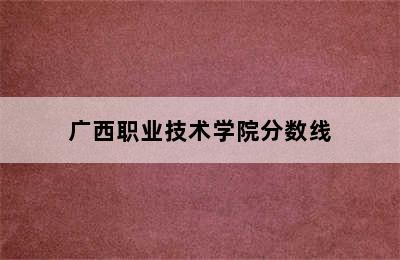 广西职业技术学院分数线